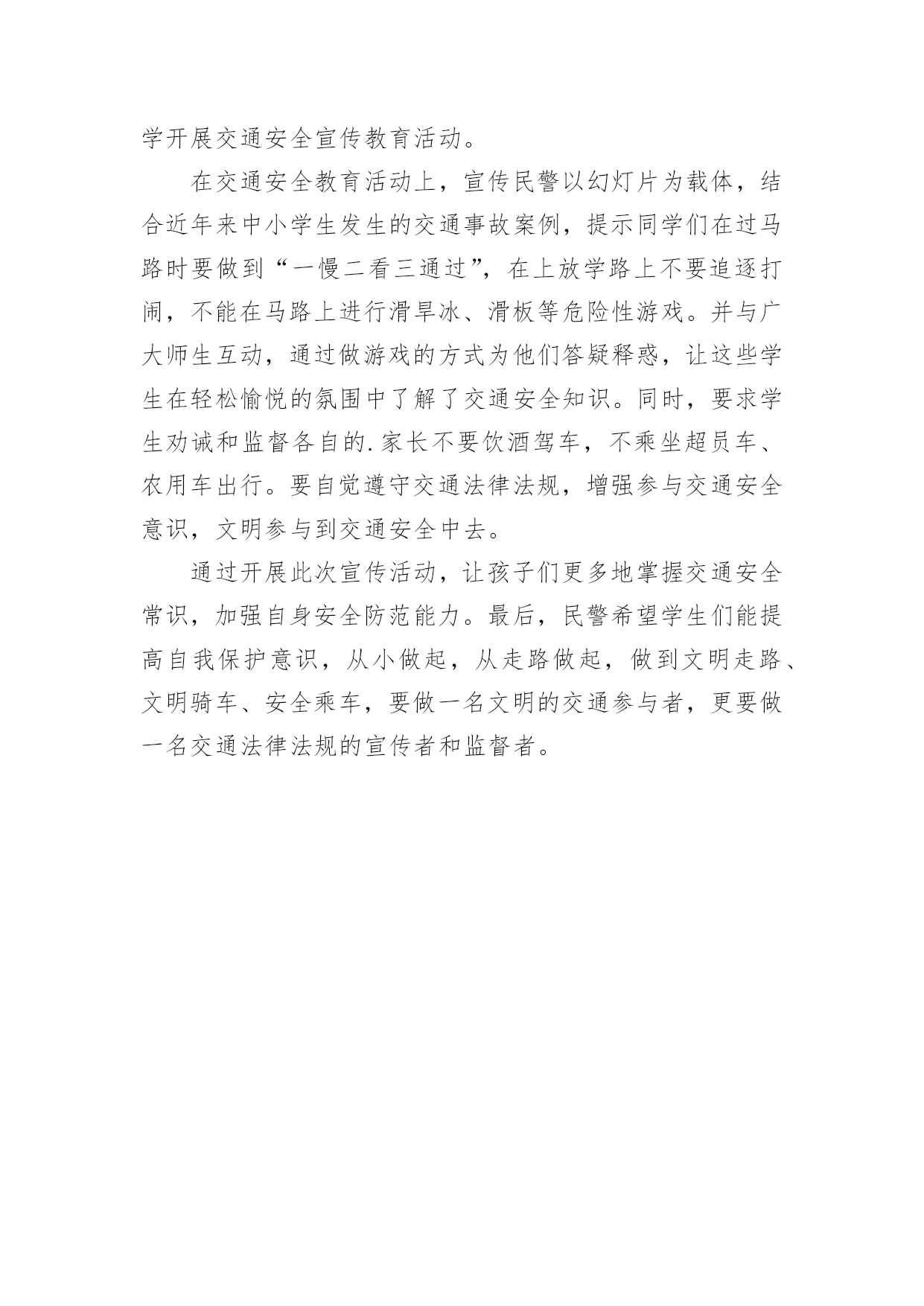 学开展交通安全宣传教育活动。

在交通安全教育活动上，宣传民警以幻灯片为载体，结合近年来中小学生发生的交通事故案例，提示同学们在过马路时要做到“一慢二看三通过”，在上放学路上不要追逐打闹，不能在马路上进行滑旱冰、滑板等危险性游戏。并与广大师生互动，通过做游戏的方式为他们答疑释惑，让这些学生在轻松愉悦的氛围中了解了交通安全知识。同时，要求学生劝诫和监督各自的.家长不要饮酒驾车，不乘坐超员车、农用车出行。要自觉遵守交通法律法规，增强参与交通安全意识，文明参与到交通安全中去。

通过开展此次宣传活动，让孩子们更多地掌握交通安全常识，加强自身安全防范能力。最后，民警希望学生们能提高自我保护意识，从小做起，从走路做起，做到文明走路、文明骑车、安全乘车，要做一名文明的交通参与者，更要做一名交通法律法规的宣传者和监督者。